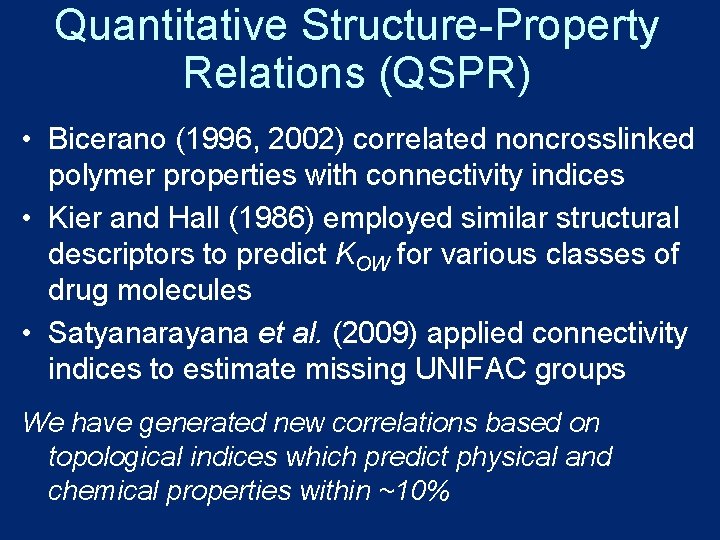 Quantitative Structure-Property Relations (QSPR)

• Bicerano (1996, 2002) correlated noncrosslinked polymer properties with connectivity indices
• Kier and Hall (1986) employed similar structural descriptors to predict $K_{OW}$ for various classes of drug molecules
• Satyanarayana et al. (2009) applied connectivity indices to estimate missing UNIFAC groups

We have generated new correlations based on topological indices which predict physical and chemical properties within ~10%